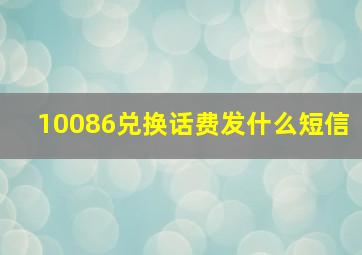 10086兑换话费发什么短信